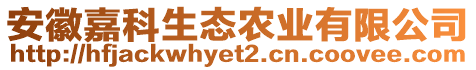 安徽嘉科生态农业有限公司
http://hfjackwhyet2.cn.coovee.com